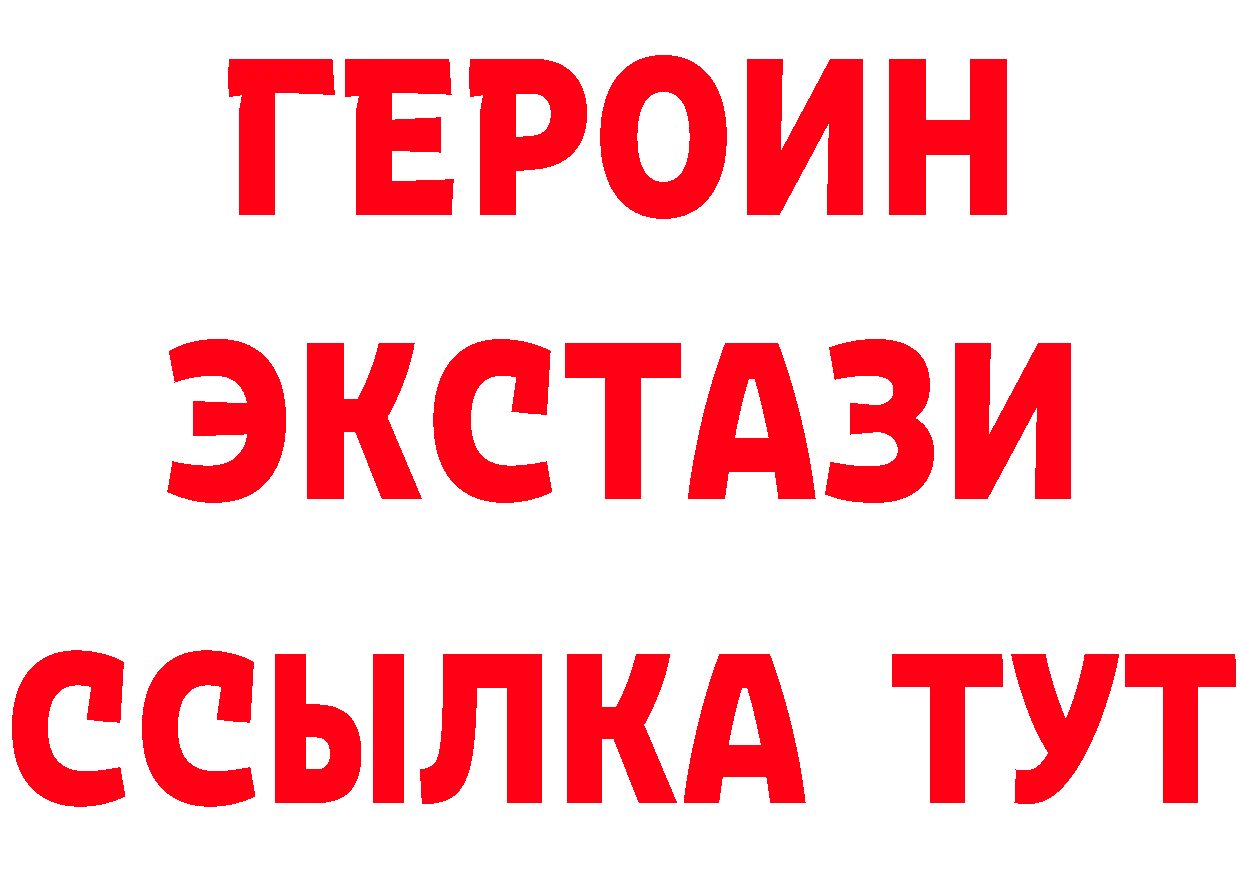 ГЕРОИН
ЭКСТАЗИ
ССЫЛКА ТУТ